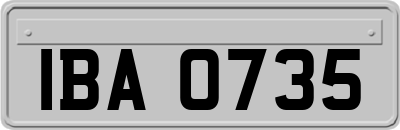 IBA 0735